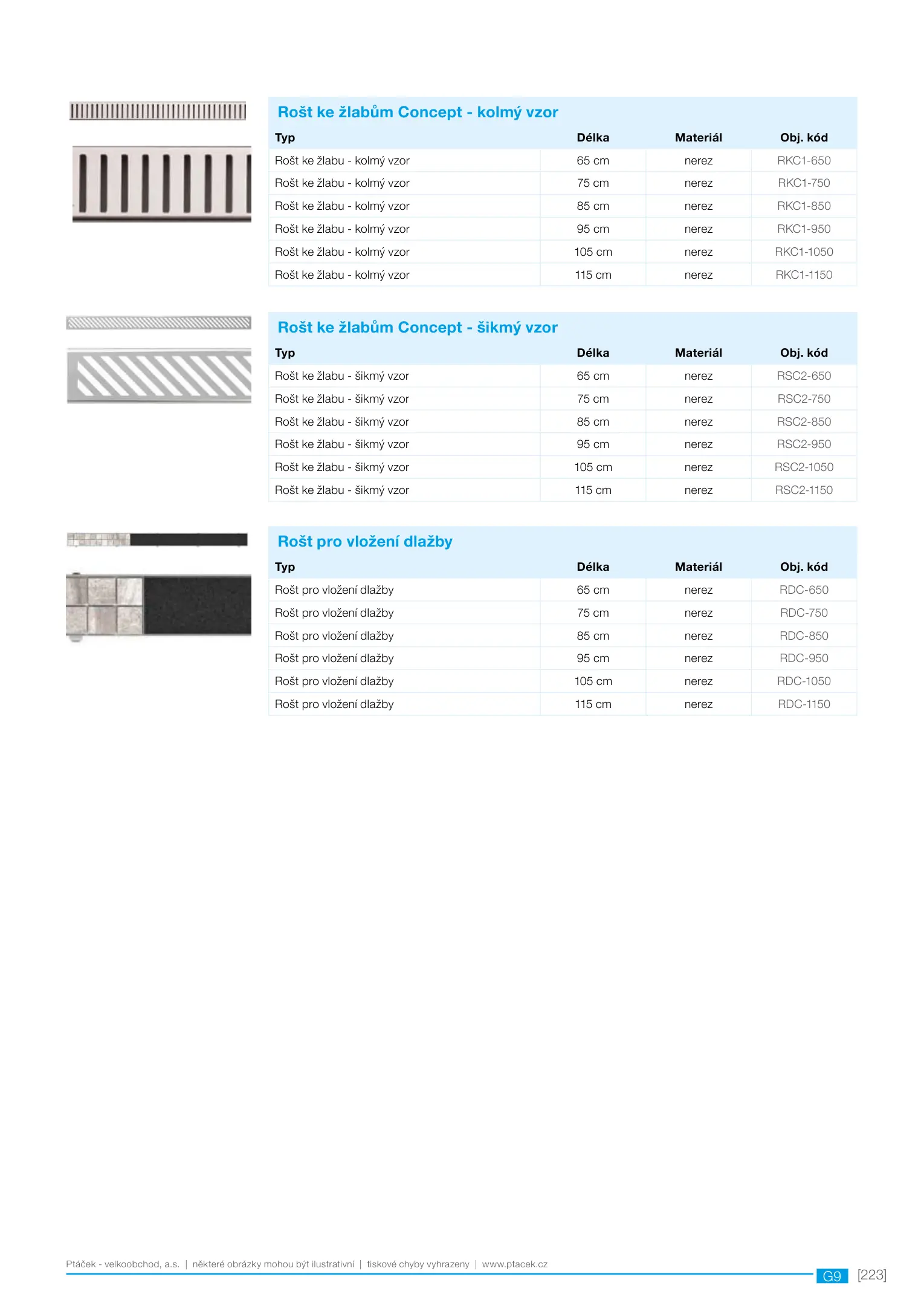 Rošt ke žlabům Concept - kolmý vzor

| Typ | Délka | Materiál | Obj. kód |
|---|---|---|---|
| Rošt ke žlabu - kolmý vzor | 65 cm | nerez | RKC1-650 |
| Rošt ke žlabu - kolmý vzor | 75 cm | nerez | RKC1-750 |
| Rošt ke žlabu - kolmý vzor | 85 cm | nerez | RKC1-850 |
| Rošt ke žlabu - kolmý vzor | 95 cm | nerez | RKC1-950 |
| Rošt ke žlabu - kolmý vzor | 105 cm | nerez | RKC1-1050 |
| Rošt ke žlabu - kolmý vzor | 115 cm | nerez | RKC1-1150 |

Rošt ke žlabům Concept - šikmý vzor

| Typ | Délka | Materiál | Obj. kód |
|---|---|---|---|
| Rošt ke žlabu - šikmý vzor | 65 cm | nerez | RSC2-650 |
| Rošt ke žlabu - šikmý vzor | 75 cm | nerez | RSC2-750 |
| Rošt ke žlabu - šikmý vzor | 85 cm | nerez | RSC2-850 |
| Rošt ke žlabu - šikmý vzor | 95 cm | nerez | RSC2-950 |
| Rošt ke žlabu - šikmý vzor | 105 cm | nerez | RSC2-1050 |
| Rošt ke žlabu - šikmý vzor | 115 cm | nerez | RSC2-1150 |

Rošt pro vložení dlažby

| Typ | Délka | Materiál | Obj. kód |
|---|---|---|---|
| Rošt pro vložení dlažby | 65 cm | nerez | RDC-650 |
| Rošt pro vložení dlažby | 75 cm | nerez | RDC-750 |
| Rošt pro vložení dlažby | 85 cm | nerez | RDC-850 |
| Rošt pro vložení dlažby | 95 cm | nerez | RDC-950 |
| Rošt pro vložení dlažby | 105 cm | nerez | RDC-1050 |
| Rošt pro vložení dlažby | 115 cm | nerez | RDC-1150 |

Ptáček - velkoobchod, a.s. | některé obrázky mohou být ilustrativní | tiskové chyby vyhrazeny | www.ptacek.cz G9 [223]